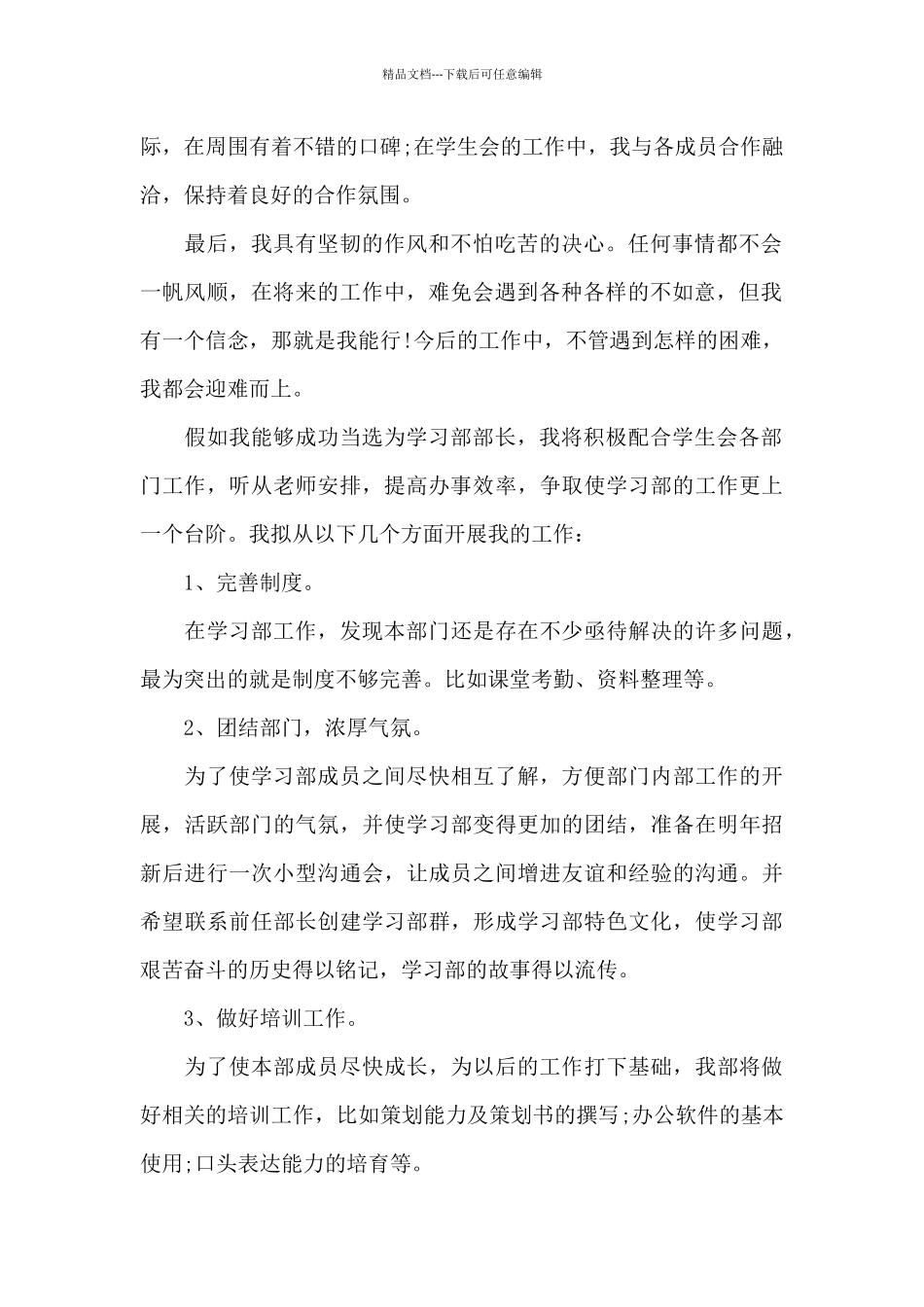 精品文档---下载后可任意编辑

际，在周围有着不错的口碑;在学生会的工作中，我与各成员合作融洽，保持着良好的合作氛围。

最后，我具有坚韧的作风和不怕吃苦的决心。任何事情都不会一帆风顺，在将来的工作中，难免会遇到各种各样的不如意，但我有一个信念，那就是我能行!今后的工作中，不管遇到怎样的困难，我都会迎难而上。

假如我能够成功当选为学习部部长，我将积极配合学生会各部门工作，听从老师安排，提高办事效率，争取使学习部的工作更上一个台阶。我拟从以下几个方面开展我的工作：

1、完善制度。

在学习部工作，发现本部门还是存在不少亟待解决的许多问题，最为突出的就是制度不够完善。比如课堂考勤、资料整理等。

2、团结部门，浓厚气氛。

为了使学习部成员之间尽快相互了解，方便部门内部工作的开展，活跃部门的气氛，并使学习部变得更加的团结，准备在明年招新后进行一次小型沟通会，让成员之间增进友谊和经验的沟通。并希望联系前任部长创建学习部群，形成学习部特色文化，使学习部艰苦奋斗的历史得以铭记，学习部的故事得以流传。

3、做好培训工作。

为了使本部成员尽快成长，为以后的工作打下基础，我部将做好相关的培训工作，比如策划能力及策划书的撰写;办公软件的基本使用;口头表达能力的培育等。